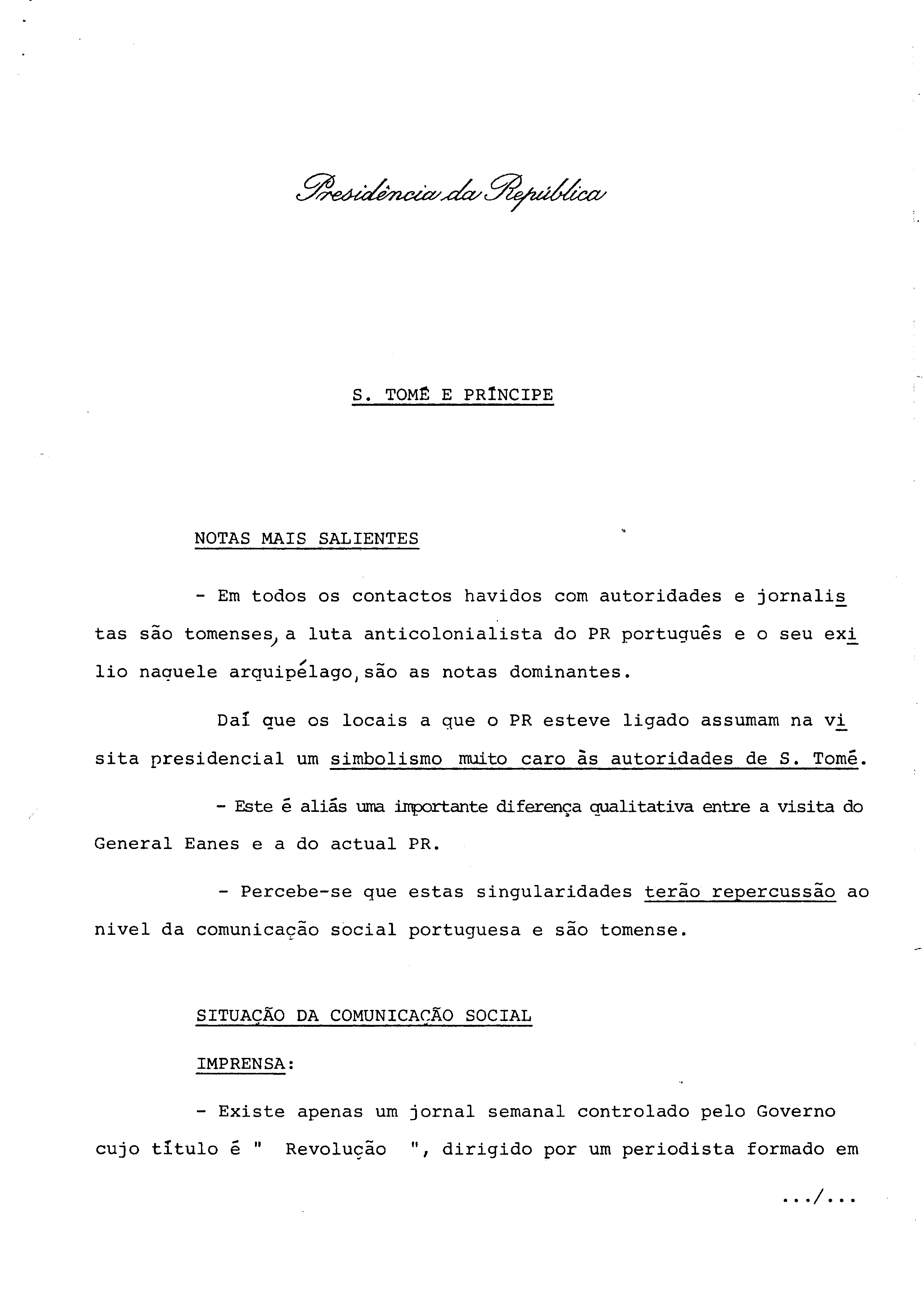 Presidência da República

S. TOMÉ E PRÍNCIPE

NOTAS MAIS SALIENTES

- Em todos os contactos havidos com autoridades e jornalistas são tomenses, a luta anticolonialista do PR português e o seu exilio naquele arquipélago, são as notas dominantes.

Daí que os locais a que o PR esteve ligado assumam na visita presidencial um simbolismo muito caro às autoridades de S. Tomé.

- Este é aliás uma importante diferença qualitativa entre a visita do General Eanes e a do actual PR.

- Percebe-se que estas singularidades terão repercussão ao nivel da comunicação social portuguesa e são tomense.

SITUAÇÃO DA COMUNICAÇÃO SOCIAL

IMPRENSA:

- Existe apenas um jornal semanal controlado pelo Governo cujo título é " Revolução ", dirigido por um periodista formado em

.../...